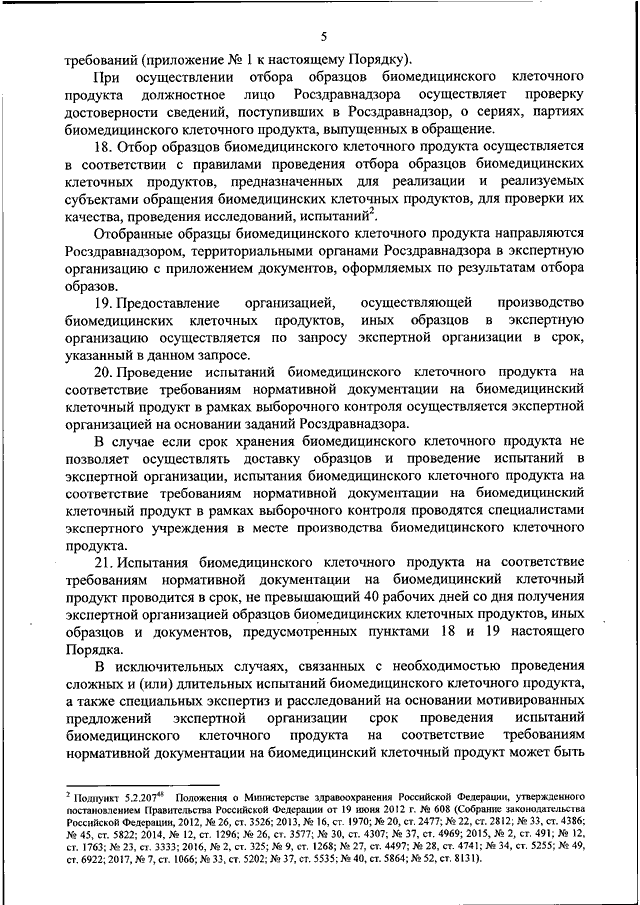 5

требований (приложение № 1 к настоящему Порядку).

При осуществлении отбора образцов биомедицинского клеточного продукта должностное лицо Росздравнадзора осуществляет проверку достоверности сведений, поступивших в Росздравнадзор, о сериях, партиях биомедицинского клеточного продукта, выпущенных в обращение.

18. Отбор образцов биомедицинского клеточного продукта осуществляется в соответствии с правилами проведения отбора образцов биомедицинских клеточных продуктов, предназначенных для реализации и реализуемых субъектами обращения биомедицинских клеточных продуктов, для проверки их качества, проведения исследований, испытаний$^2$.

Отобранные образцы биомедицинского клеточного продукта направляются Росздравнадзором, территориальными органами Росздравнадзора в экспертную организацию с приложением документов, оформляемых по результатам отбора образов.

19. Предоставление организацией, осуществляющей производство биомедицинских клеточных продуктов, иных образцов в экспертную организацию осуществляется по запросу экспертной организации в срок, указанный в данном запросе.

20. Проведение испытаний биомедицинского клеточного продукта на соответствие требованиям нормативной документации на биомедицинский клеточный продукт в рамках выборочного контроля осуществляется экспертной организацией на основании заданий Росздравнадзора.

В случае если срок хранения биомедицинского клеточного продукта не позволяет осуществлять доставку образцов и проведение испытаний в экспертной организации, испытания биомедицинского клеточного продукта на соответствие требованиям нормативной документации на биомедицинский клеточный продукт в рамках выборочного контроля проводятся специалистами экспертного учреждения в месте производства биомедицинского клеточного продукта.

21. Испытания биомедицинского клеточного продукта на соответствие требованиям нормативной документации на биомедицинский клеточный продукт проводится в срок, не превышающий 40 рабочих дней со дня получения экспертной организацией образцов биомедицинских клеточных продуктов, иных образцов и документов, предусмотренных пунктами 18 и 19 настоящего Порядка.

В исключительных случаях, связанных с необходимостью проведения сложных и (или) длительных испытаний биомедицинского клеточного продукта, а также специальных экспертиз и расследований на основании мотивированных предложений экспертной организации срок проведения испытаний биомедицинского клеточного продукта на соответствие требованиям нормативной документации на биомедицинский клеточный продукт может быть

$^2$ Подпункт 5.2.207$^{48}$ Положения о Министерстве здравоохранения Российской Федерации, утвержденного постановлением Правительства Российской Федерации от 19 июня 2012 г. № 608 (Собрание законодательства Российской Федерации, 2012, № 26, ст. 3526; 2013, № 16, ст. 1970; № 20, ст. 2477; № 22, ст. 2812; № 33, ст. 4386; № 45, ст. 5822; 2014, № 12, ст. 1296; № 26, ст. 3577; № 30, ст. 4307; № 37, ст. 4969; 2015, № 2, ст. 491; № 12, ст. 1763; № 23, ст. 3333; 2016, № 2, ст. 325; № 9, ст. 1268; № 27, ст. 4497; № 28, ст. 4741; № 34, ст. 5255; № 49, ст. 6922; 2017, № 7, ст. 1066; № 33, ст. 5202; № 37, ст. 5535; № 40, ст. 5864; № 52, ст. 8131).